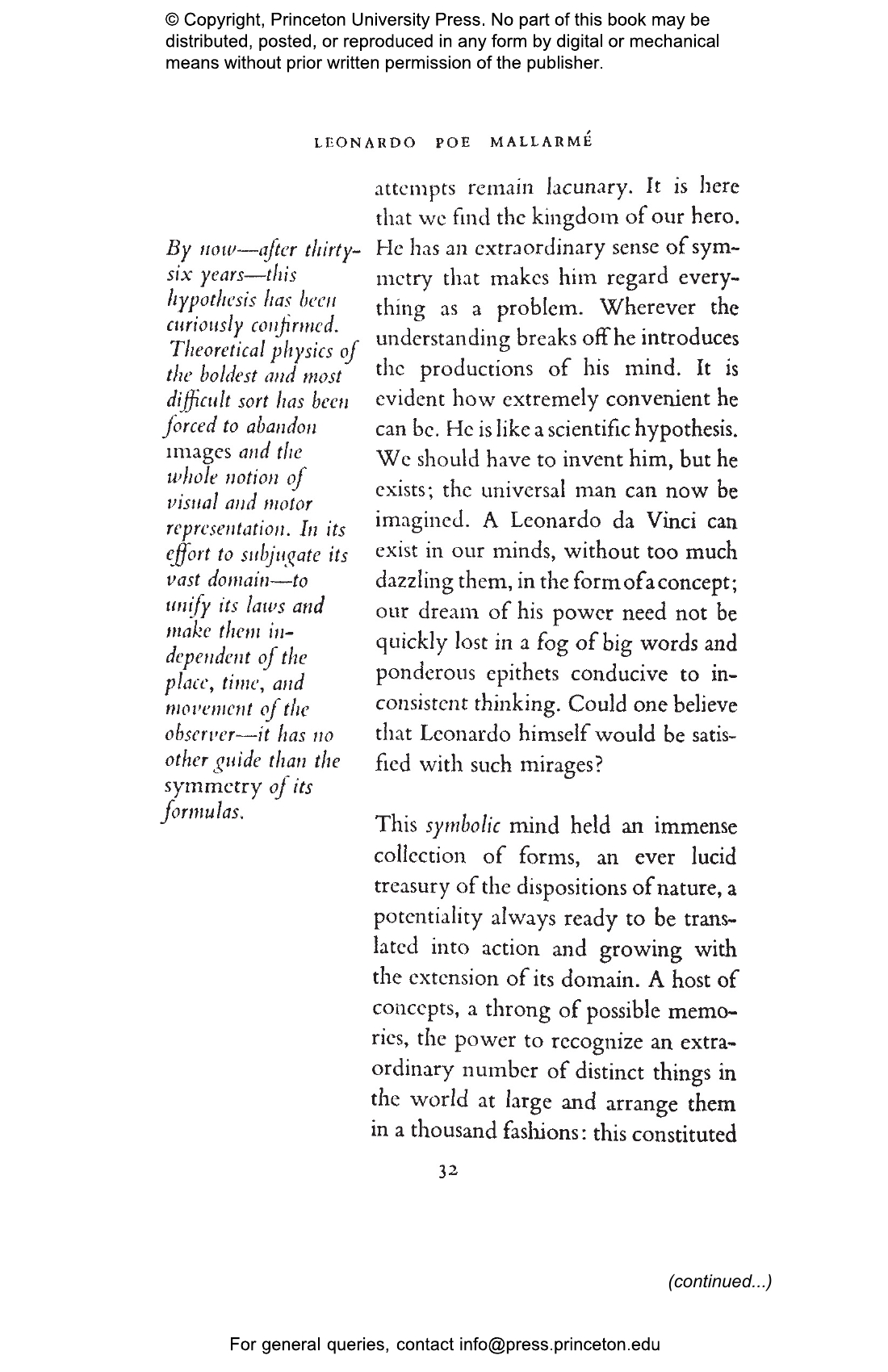 © Copyright, Princeton University Press. No part of this book may be distributed, posted, or reproduced in any form by digital or mechanical means without prior written permission of the publisher.

LEONARDO POE MALLARMÉ

By now—after thirty-six years—this hypothesis has been curiously confirmed. Theoretical physics of the boldest and most difficult sort has been forced to abandon images and the whole notion of visual and motor representation. In its effort to subjugate its vast domain—to unify its laws and make them independent of the place, time, and movement of the observer—it has no other guide than the symmetry of its formulas.

attempts remain lacunary. It is here that we find the kingdom of our hero. He has an extraordinary sense of symmetry that makes him regard everything as a problem. Wherever the understanding breaks off he introduces the productions of his mind. It is evident how extremely convenient he can be. He is like a scientific hypothesis. We should have to invent him, but he exists; the universal man can now be imagined. A Leonardo da Vinci can exist in our minds, without too much dazzling them, in the form of a concept; our dream of his power need not be quickly lost in a fog of big words and ponderous epithets conducive to inconsistent thinking. Could one believe that Leonardo himself would be satisfied with such mirages?

This symbolic mind held an immense collection of forms, an ever lucid treasury of the dispositions of nature, a potentiality always ready to be translated into action and growing with the extension of its domain. A host of concepts, a throng of possible memories, the power to recognize an extraordinary number of distinct things in the world at large and arrange them in a thousand fashions: this constituted

32

(continued...)

For general queries, contact info@press.princeton.edu